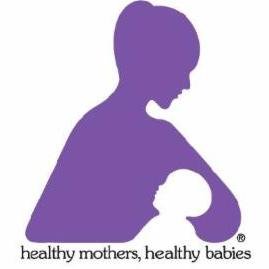 ®
healthy mothers, healthy babies